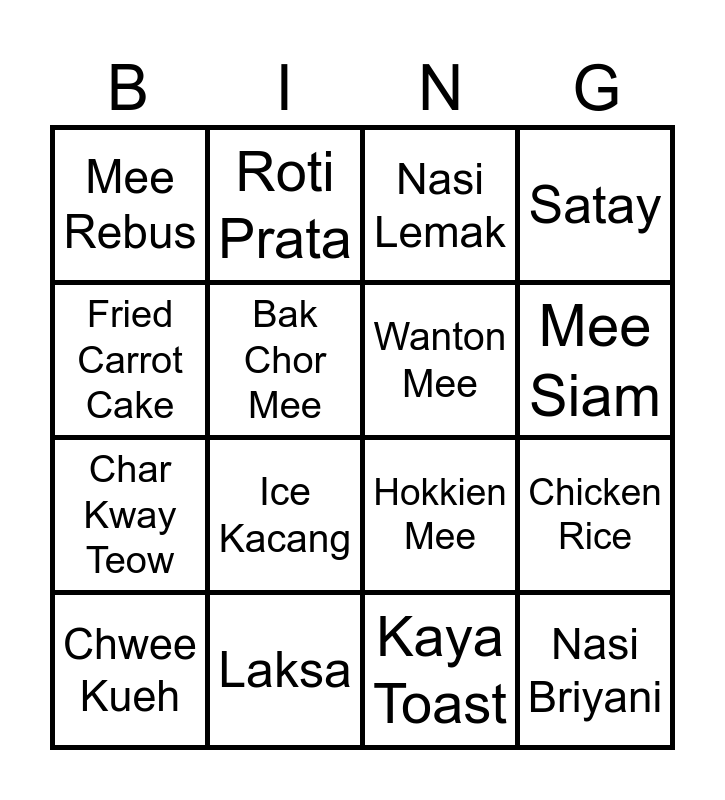 | B | I | N | G |
|---|---|---|---|
| Mee Rebus | Roti Prata | Nasi Lemak | Satay |
| Fried Carrot Cake | Bak Chor Mee | Wanton Mee | Mee Siam |
| Char Kway Teow | Ice Kacang | Hokkien Mee | Chicken Rice |
| Chwee Kueh | Laksa | Kaya Toast | Nasi Briyani |